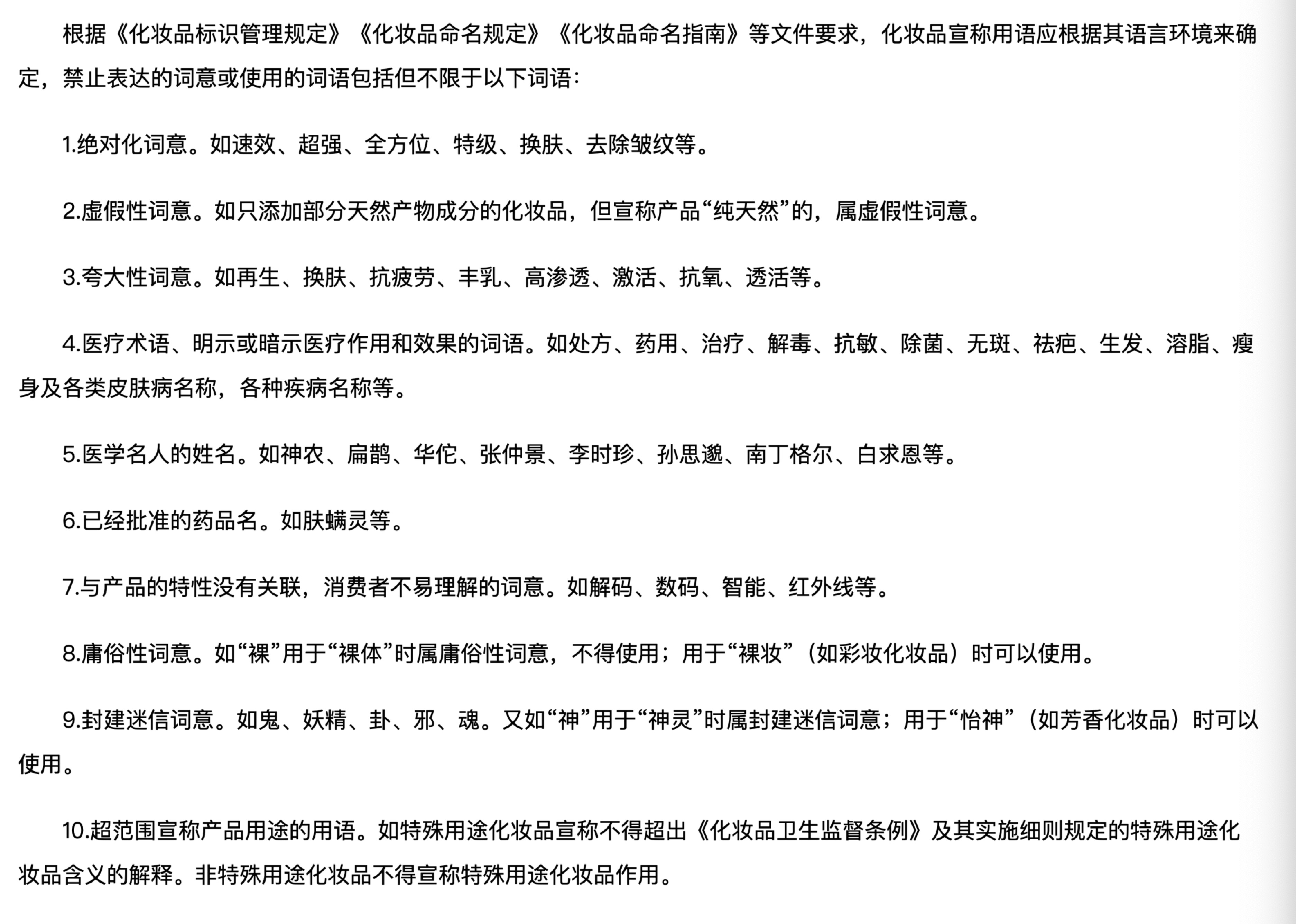 根据《化妆品标识管理规定》《化妆品命名规定》《化妆品命名指南》等文件要求，化妆品宣称用语应根据其语言环境来确定，禁止表达的词意或使用的词语包括但不限于以下词语：

1.绝对化词意。如速效、超强、全方位、特级、换肤、去除皱纹等。

2.虚假性词意。如只添加部分天然产物成分的化妆品，但宣称产品“纯天然”的，属虚假性词意。

3.夸大性词意。如再生、换肤、抗疲劳、丰乳、高渗透、激活、抗氧、透活等。

4.医疗术语、明示或暗示医疗作用和效果的词语。如处方、药用、治疗、解毒、抗敏、除菌、无斑、祛疤、生发、溶脂、瘦身及各类皮肤病名称，各种疾病名称等。

5.医学名人的姓名。如神农、扁鹊、华佗、张仲景、李时珍、孙思邈、南丁格尔、白求恩等。

6.已经批准的药品名。如肤螨灵等。

7.与产品的特性没有关联，消费者不易理解的词意。如解码、数码、智能、红外线等。

8.庸俗性词意。如“裸”用于“裸体”时属庸俗性词意，不得使用；用于“裸妆”（如彩妆化妆品）时可以使用。

9.封建迷信词意。如鬼、妖精、卦、邪、魂。又如“神”用于“神灵”时属封建迷信词意；用于“怡神”（如芳香化妆品）时可以使用。

10.超范围宣称产品用途的用语。如特殊用途化妆品宣称不得超出《化妆品卫生监督条例》及其实施细则规定的特殊用途化妆品含义的解释。非特殊用途化妆品不得宣称特殊用途化妆品作用。